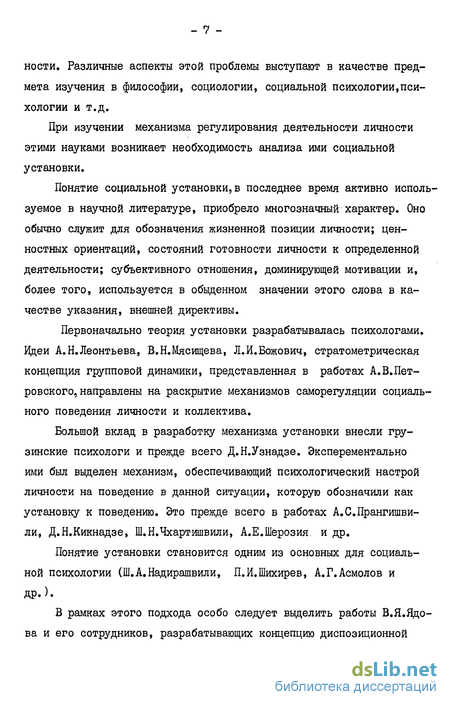 - 7 -

ности. Различные аспекты этой проблемы выступают в качестве предмета изучения в философии, социологии, социальной психологии,психологии и т.д.

При изучении механизма регулирования деятельности личности этими науками возникает необходимость анализа ими социальной установки.

Понятие социальной установки,в последнее время активно используемое в научной литературе, приобрело многозначный характер. Оно обычно служит для обозначения жизненной позиции личности; ценностных ориентаций, состояний готовности личности к определенной деятельности; субъективного отношения, доминирующей мотивации и, более того, используется в обыденном значении этого слова в качестве указания, внешней директивы.

Первоначально теория установки разрабатывалась психологами. Идеи А.Н.Леонтьева, В.Н.Мясищева, Л.И.Божович, стратометрическая концепция групповой динамики, представленная в работах А.В.Петровского,направлены на раскрытие механизмов саморегуляции социального поведения личности и коллектива.

Большой вклад в разработку механизма установки внесли грузинские психологи и прежде всего Д.Н.Узнадзе. Эксперементально ими был выделен механизм, обеспечивающий психологический настрой личности на поведение в данной ситуации, которую обозначили как установку к поведению. Это прежде всего в работах А.С.Прангишвили, Д.Н.Кикнадзе, Ш.Н.Чхартишвили, А.Е.Шерозия и др.

Понятие установки становится одним из основных для социальной психологии (Ш.А.Надирашвили, П.И.Шихирев, А.Г.Асмолов и др.).

В рамках этого подхода особо следует выделить работы В.Я.Ядова и его сотрудников, разрабатывающих концепцию диспозиционной

dsLib.net
библиотека диссертаций